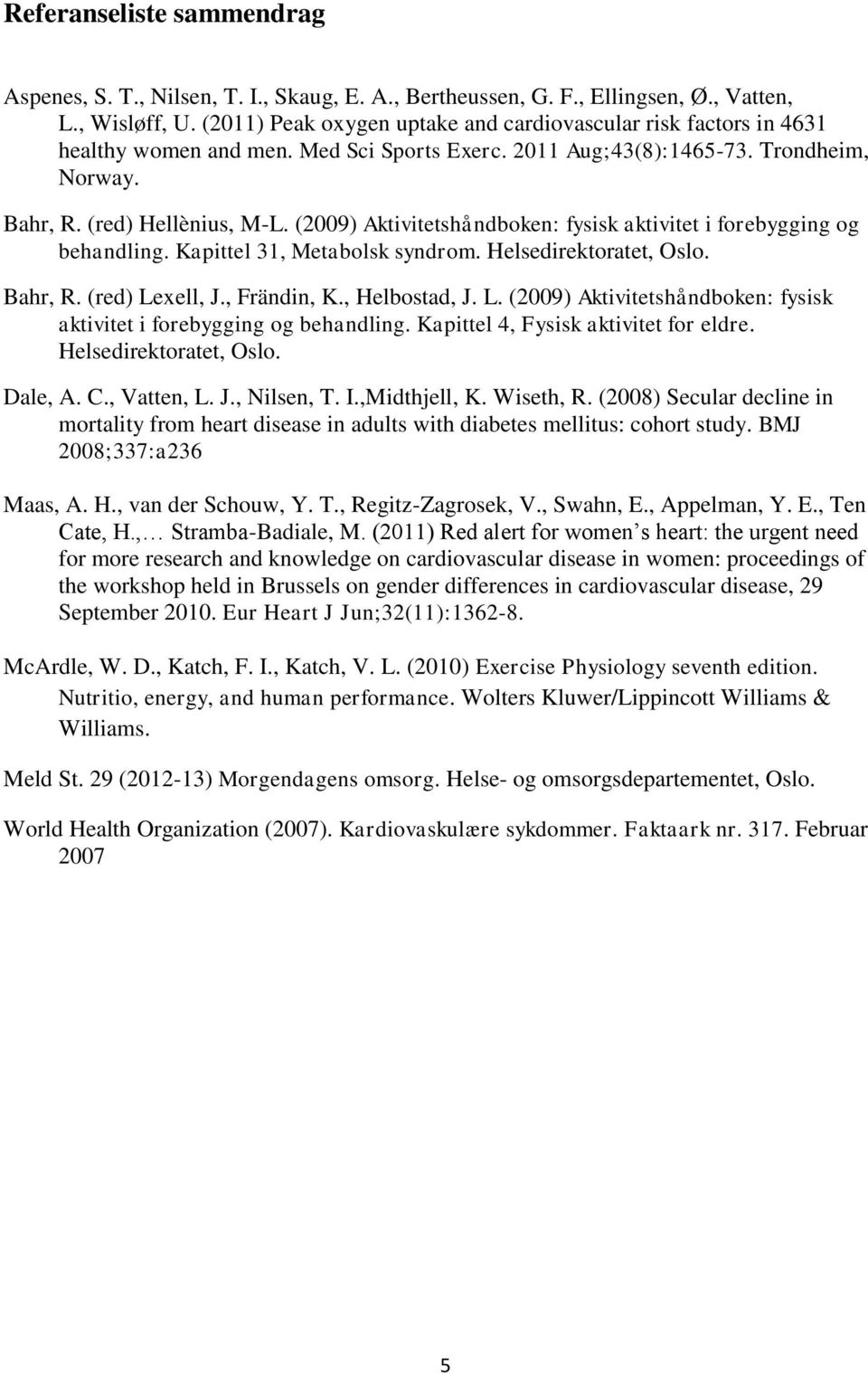 Referanseliste sammendrag

Aspenes, S. T., Nilsen, T. I., Skaug, E. A., Bertheussen, G. F., Ellingsen, Ø., Vatten, L., Wisløff, U. (2011) Peak oxygen uptake and cardiovascular risk factors in 4631 healthy women and men. Med Sci Sports Exerc. 2011 Aug;43(8):1465-73. Trondheim, Norway.

Bahr, R. (red) Hellènius, M-L. (2009) Aktivitetshåndboken: fysisk aktivitet i forebygging og behandling. Kapittel 31, Metabolsk syndrom. Helsedirektoratet, Oslo.

Bahr, R. (red) Lexell, J., Frändin, K., Helbostad, J. L. (2009) Aktivitetshåndboken: fysisk aktivitet i forebygging og behandling. Kapittel 4, Fysisk aktivitet for eldre. Helsedirektoratet, Oslo.

Dale, A. C., Vatten, L. J., Nilsen, T. I.,Midthjell, K. Wiseth, R. (2008) Secular decline in mortality from heart disease in adults with diabetes mellitus: cohort study. BMJ 2008;337:a236

Maas, A. H., van der Schouw, Y. T., Regitz-Zagrosek, V., Swahn, E., Appelman, Y. E., Ten Cate, H.,… Stramba-Badiale, M. (2011) Red alert for women s heart: the urgent need for more research and knowledge on cardiovascular disease in women: proceedings of the workshop held in Brussels on gender differences in cardiovascular disease, 29 September 2010. Eur Heart J Jun;32(11):1362-8.

McArdle, W. D., Katch, F. I., Katch, V. L. (2010) Exercise Physiology seventh edition. Nutritio, energy, and human performance. Wolters Kluwer/Lippincott Williams & Williams.

Meld St. 29 (2012-13) Morgendagens omsorg. Helse- og omsorgsdepartementet, Oslo.

World Health Organization (2007). Kardiovaskulære sykdommer. Faktaark nr. 317. Februar 2007

5